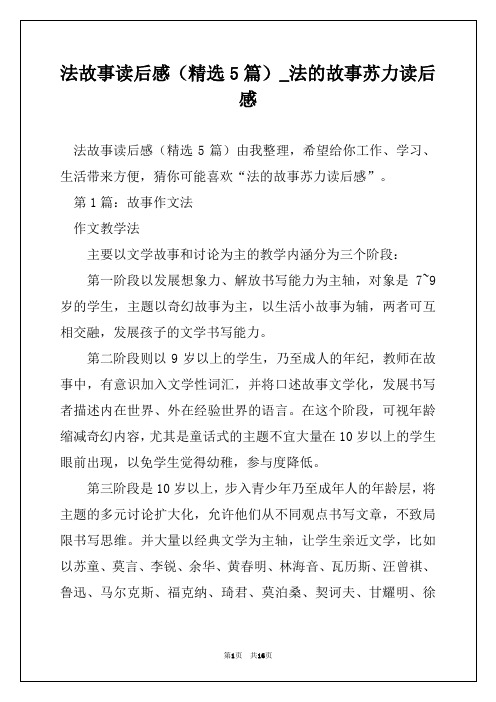 法故事读后感（精选5篇）_法的故事苏力读后感

法故事读后感（精选 5 篇）由我整理，希望给你工作、学习、生活带来方便，猜你可能喜欢“法的故事苏力读后感”。

第 1 篇：故事作文法

作文教学法

主要以文学故事和讨论为主的教学内涵分为三个阶段：

第一阶段以发展想象力、解放书写能力为主轴，对象是 7~9 岁的学生，主题以奇幻故事为主，以生活小故事为辅，两者可互相交融，发展孩子的文学书写能力。

第二阶段则以 9 岁以上的学生，乃至成人的年纪，教师在故事中，有意识加入文学性词汇，并将口述故事文学化，发展书写者描述内在世界、外在经验世界的语言。在这个阶段，可视年龄缩减奇幻内容，尤其是童话式的主题不宜大量在 10 岁以上的学生眼前出现，以免学生觉得幼稚，参与度降低。

第三阶段是 10 岁以上，步入青少年乃至成年人的年龄层，将主题的多元讨论扩大化，允许他们从不同观点书写文章，不致局限书写思维。并大量以经典文学为主轴，让学生亲近文学，比如以苏童、莫言、李锐、余华、黄春明、林海音、瓦历斯、汪曾祺、鲁迅、马尔克斯、福克纳、琦君、莫泊桑、契诃夫、甘耀明、徐

第1页 共16页